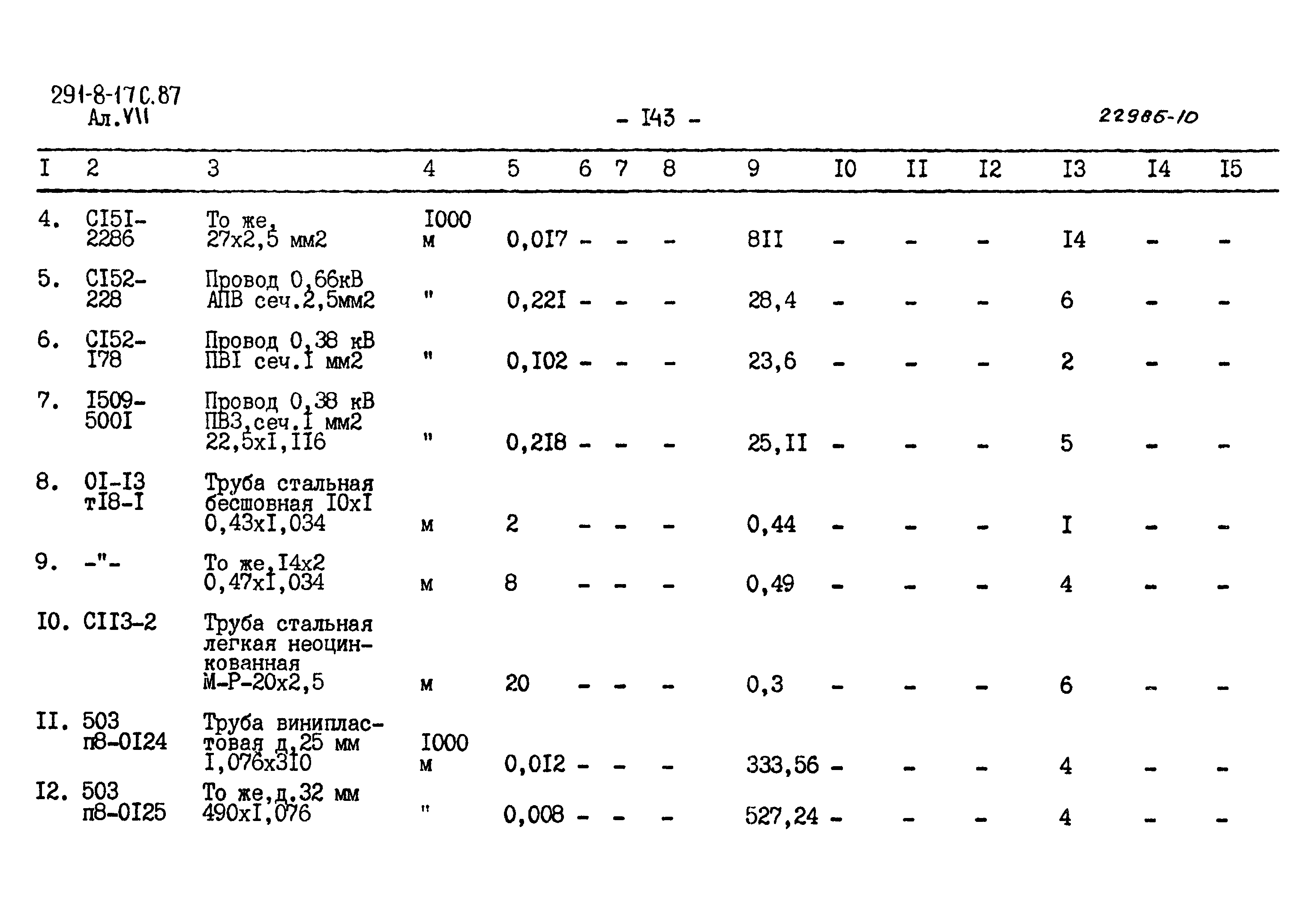 291-8-17С.87
Ал.VII

- I43 -

22986-10

| I | 2 | 3 | 4 | 5 | 6 | 7 | 8 | 9 | I0 | II | I2 | I3 | I4 | I5 |
|---|---|---|---|---|---|---|---|---|---|---|---|---|---|---|
| 4. | CI5I-2286 | То же, 27х2,5 мм2 | I000 м | 0,0I7 | - | - | - | 8II | - | - | - | I4 | - | - |
| 5. | CI52-228 | Провод 0,66кВ АПВ сеч.2,5мм2 | " | 0,22I | - | - | - | 28,4 | - | - | - | 6 | - | - |
| 6. | CI52-I78 | Провод 0,38 кВ ПВI сеч.I мм2 | " | 0,I02 | - | - | - | 23,6 | - | - | - | 2 | - | - |
| 7. | I509-500I | Провод 0,38 кВ ПВ3,сеч.I мм2 22,5хI,II6 | " | 0,2I8 | - | - | - | 25,II | - | - | - | 5 | - | - |
| 8. | 0I-I3 тI8-I | Труба стальная бесшовная I0хI 0,43хI,034 | м | 2 | - | - | - | 0,44 | - | - | - | I | - | - |
| 9. | -"- | То же,I4х2 0,47хI,034 | м | 8 | - | - | - | 0,49 | - | - | - | 4 | - | - |
| I0. | CII3-2 | Труба стальная легкая неоцинкованная М-Р-20х2,5 | м | 20 | - | - | - | 0,3 | - | - | - | 6 | - | - |
| II. | 503 п8-0I24 | Труба винипластовая д.25 мм I,076х3I0 | I000 м | 0,0I2 | - | - | - | 333,56 | - | - | - | 4 | - | - |
| I2. | 503 п8-0I25 | То же,д.32 мм 490хI,076 | " | 0,008 | - | - | - | 527,24 | - | - | - | 4 | - | - |